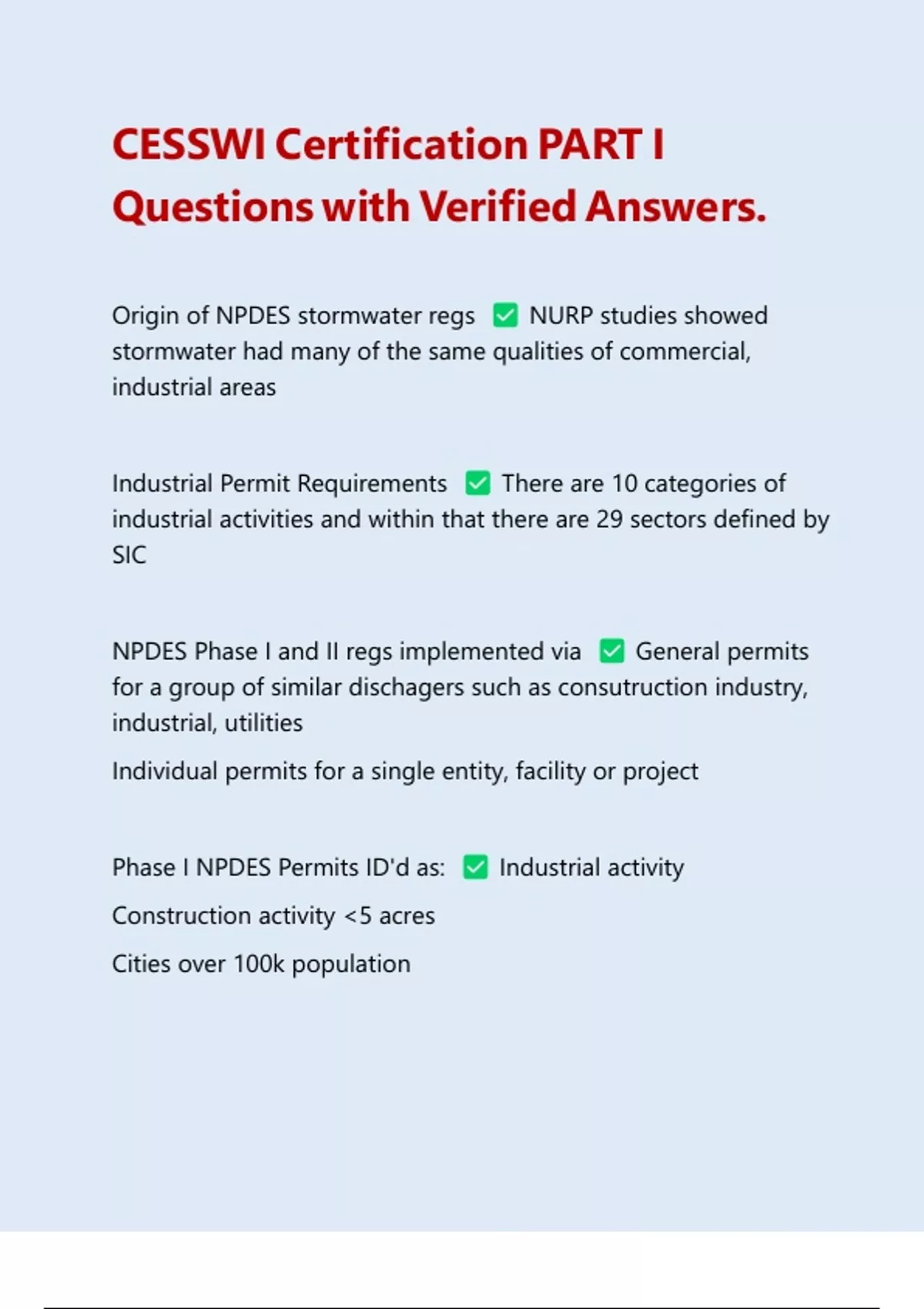 CESSWI Certification PART I Questions with Verified Answers.

Origin of NPDES stormwater regs ✅ NURP studies showed stormwater had many of the same qualities of commercial, industrial areas

Industrial Permit Requirements ✅ There are 10 categories of industrial activities and within that there are 29 sectors defined by SIC

NPDES Phase I and II regs implemented via ✅ General permits for a group of similar dischagers such as consutruction industry, industrial, utilities

Individual permits for a single entity, facility or project

Phase I NPDES Permits ID'd as: ✅ Industrial activity

Construction activity <5 acres

Cities over 100k population